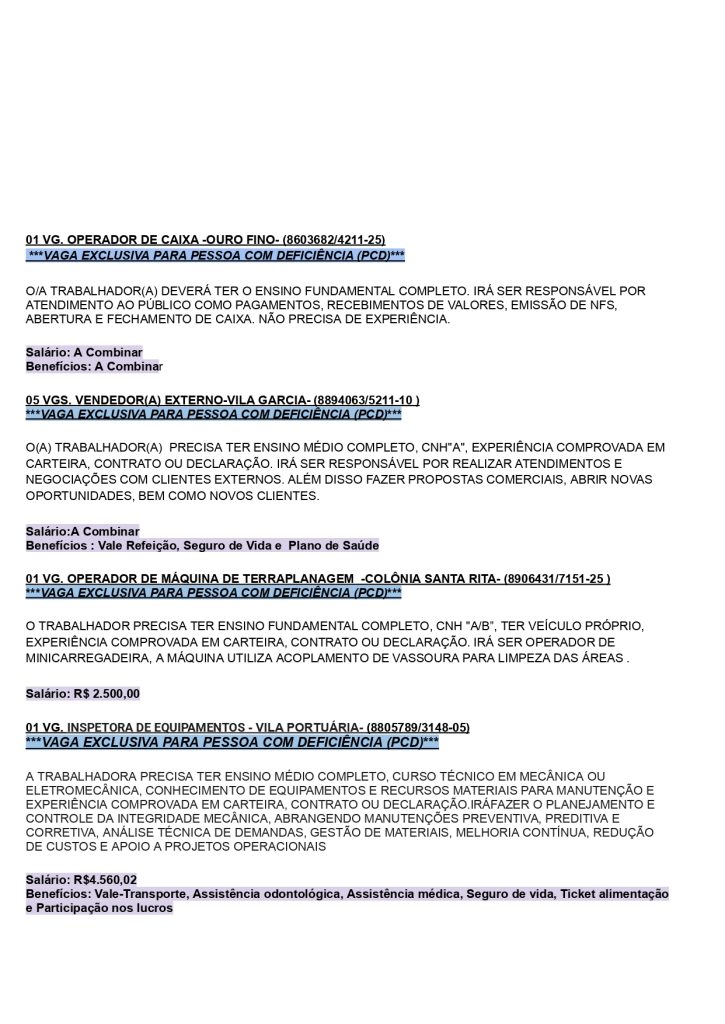 01 VG. OPERADOR DE CAIXA -OURO FINO- (8603682/4211-25)
***VAGA EXCLUSIVA PARA PESSOA COM DEFICIÊNCIA (PCD)***

O/A TRABALHADOR(A) DEVERÁ TER O ENSINO FUNDAMENTAL COMPLETO. IRÁ SER RESPONSÁVEL POR ATENDIMENTO AO PÚBLICO COMO PAGAMENTOS, RECEBIMENTOS DE VALORES, EMISSÃO DE NFS, ABERTURA E FECHAMENTO DE CAIXA. NÃO PRECISA DE EXPERIÊNCIA.

Salário: A Combinar
Benefícios: A Combinar

05 VGS. VENDEDOR(A) EXTERNO-VILA GARCIA- (8894063/5211-10 )
***VAGA EXCLUSIVA PARA PESSOA COM DEFICIÊNCIA (PCD)***

O(A) TRABALHADOR(A) PRECISA TER ENSINO MÉDIO COMPLETO, CNH"A", EXPERIÊNCIA COMPROVADA EM CARTEIRA, CONTRATO OU DECLARAÇÃO. IRÁ SER RESPONSÁVEL POR REALIZAR ATENDIMENTOS E NEGOCIAÇÕES COM CLIENTES EXTERNOS. ALÉM DISSO FAZER PROPOSTAS COMERCIAIS, ABRIR NOVAS OPORTUNIDADES, BEM COMO NOVOS CLIENTES.

Salário:A Combinar
Benefícios : Vale Refeição, Seguro de Vida e Plano de Saúde

01 VG. OPERADOR DE MÁQUINA DE TERRAPLANAGEM -COLÔNIA SANTA RITA- (8906431/7151-25 )
***VAGA EXCLUSIVA PARA PESSOA COM DEFICIÊNCIA (PCD)***

O TRABALHADOR PRECISA TER ENSINO FUNDAMENTAL COMPLETO, CNH "A/B", TER VEÍCULO PRÓPRIO, EXPERIÊNCIA COMPROVADA EM CARTEIRA, CONTRATO OU DECLARAÇÃO. IRÁ SER OPERADOR DE MINICARREGADEIRA, A MÁQUINA UTILIZA ACOPLAMENTO DE VASSOURA PARA LIMPEZA DAS ÁREAS .

Salário: R$ 2.500,00

01 VG. INSPETORA DE EQUIPAMENTOS - VILA PORTUÁRIA- (8805789/3148-05)
***VAGA EXCLUSIVA PARA PESSOA COM DEFICIÊNCIA (PCD)***

A TRABALHADORA PRECISA TER ENSINO MÉDIO COMPLETO, CURSO TÉCNICO EM MECÂNICA OU ELETROMECÂNICA, CONHECIMENTO DE EQUIPAMENTOS E RECURSOS MATERIAIS PARA MANUTENÇÃO E EXPERIÊNCIA COMPROVADA EM CARTEIRA, CONTRATO OU DECLARAÇÃO.IRÁFAZER O PLANEJAMENTO E CONTROLE DA INTEGRIDADE MECÂNICA, ABRANGENDO MANUTENÇÕES PREVENTIVA, PREDITIVA E CORRETIVA, ANÁLISE TÉCNICA DE DEMANDAS, GESTÃO DE MATERIAIS, MELHORIA CONTÍNUA, REDUÇÃO DE CUSTOS E APOIO A PROJETOS OPERACIONAIS

Salário: R$4.560,02
Benefícios: Vale-Transporte, Assistência odontológica, Assistência médica, Seguro de vida, Ticket alimentação e Participação nos lucros